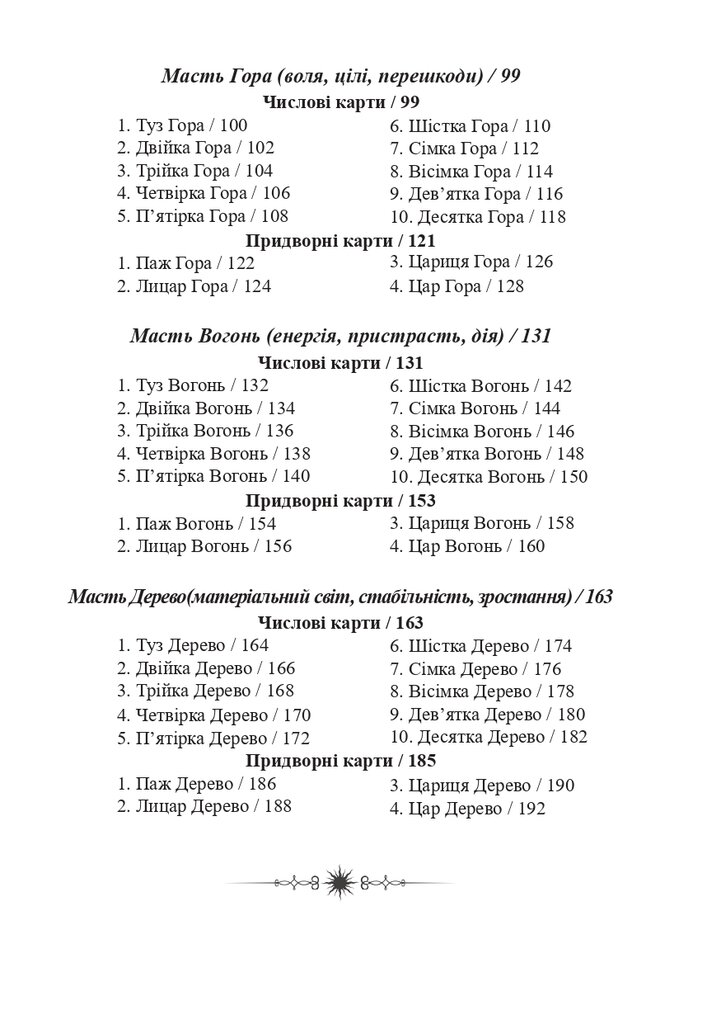 Масть Гора (воля, цілі, перешкоди) / 99

Числові карти / 99

1. Туз Гора / 100
2. Двійка Гора / 102
3. Трійка Гора / 104
4. Четвірка Гора / 106
5. П'ятірка Гора / 108

6. Шістка Гора / 110
7. Сімка Гора / 112
8. Вісімка Гора / 114
9. Дев'ятка Гора / 116
10. Десятка Гора / 118

Придворні карти / 121

1. Паж Гора / 122
2. Лицар Гора / 124

3. Цариця Гора / 126
4. Цар Гора / 128

Масть Вогонь (енергія, пристрасть, дія) / 131

Числові карти / 131

1. Туз Вогонь / 132
2. Двійка Вогонь / 134
3. Трійка Вогонь / 136
4. Четвірка Вогонь / 138
5. П'ятірка Вогонь / 140

6. Шістка Вогонь / 142
7. Сімка Вогонь / 144
8. Вісімка Вогонь / 146
9. Дев'ятка Вогонь / 148
10. Десятка Вогонь / 150

Придворні карти / 153

1. Паж Вогонь / 154
2. Лицар Вогонь / 156

3. Цариця Вогонь / 158
4. Цар Вогонь / 160

Масть Дерево(матеріальний світ, стабільність, зростання) / 163

Числові карти / 163

1. Туз Дерево / 164
2. Двійка Дерево / 166
3. Трійка Дерево / 168
4. Четвірка Дерево / 170
5. П'ятірка Дерево / 172

6. Шістка Дерево / 174
7. Сімка Дерево / 176
8. Вісімка Дерево / 178
9. Дев'ятка Дерево / 180
10. Десятка Дерево / 182

Придворні карти / 185

1. Паж Дерево / 186
2. Лицар Дерево / 188

3. Цариця Дерево / 190
4. Цар Дерево / 192